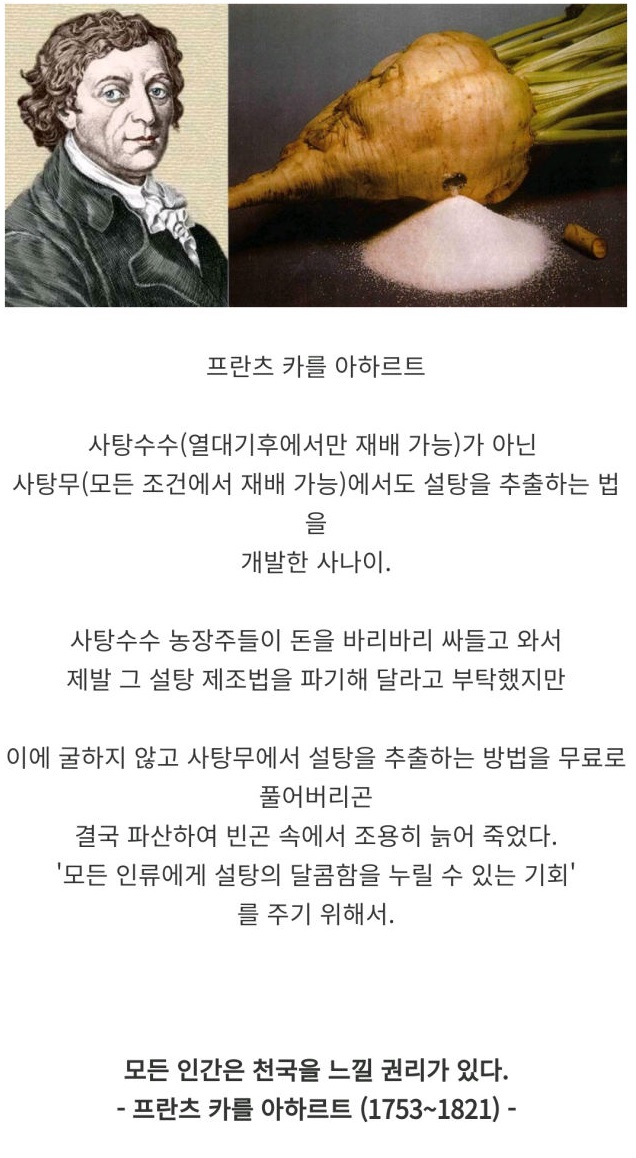 프란츠 카를 아하르트

사탕수수(열대기후에서만 재배 가능)가 아닌
사탕무(모든 조건에서 재배 가능)에서도 설탕을 추출하는 법을
개발한 사나이.

사탕수수 농장주들이 돈을 바리바리 싸들고 와서
제발 그 설탕 제조법을 파기해 달라고 부탁했지만

이에 굴하지 않고 사탕무에서 설탕을 추출하는 방법을 무료로 풀어버리곤
결국 파산하여 빈곤 속에서 조용히 늙어 죽었다.
'모든 인류에게 설탕의 달콤함을 누릴 수 있는 기회'
를 주기 위해서.

모든 인간은 천국을 느낄 권리가 있다.
- 프란츠 카를 아하르트 (1753~1821) -